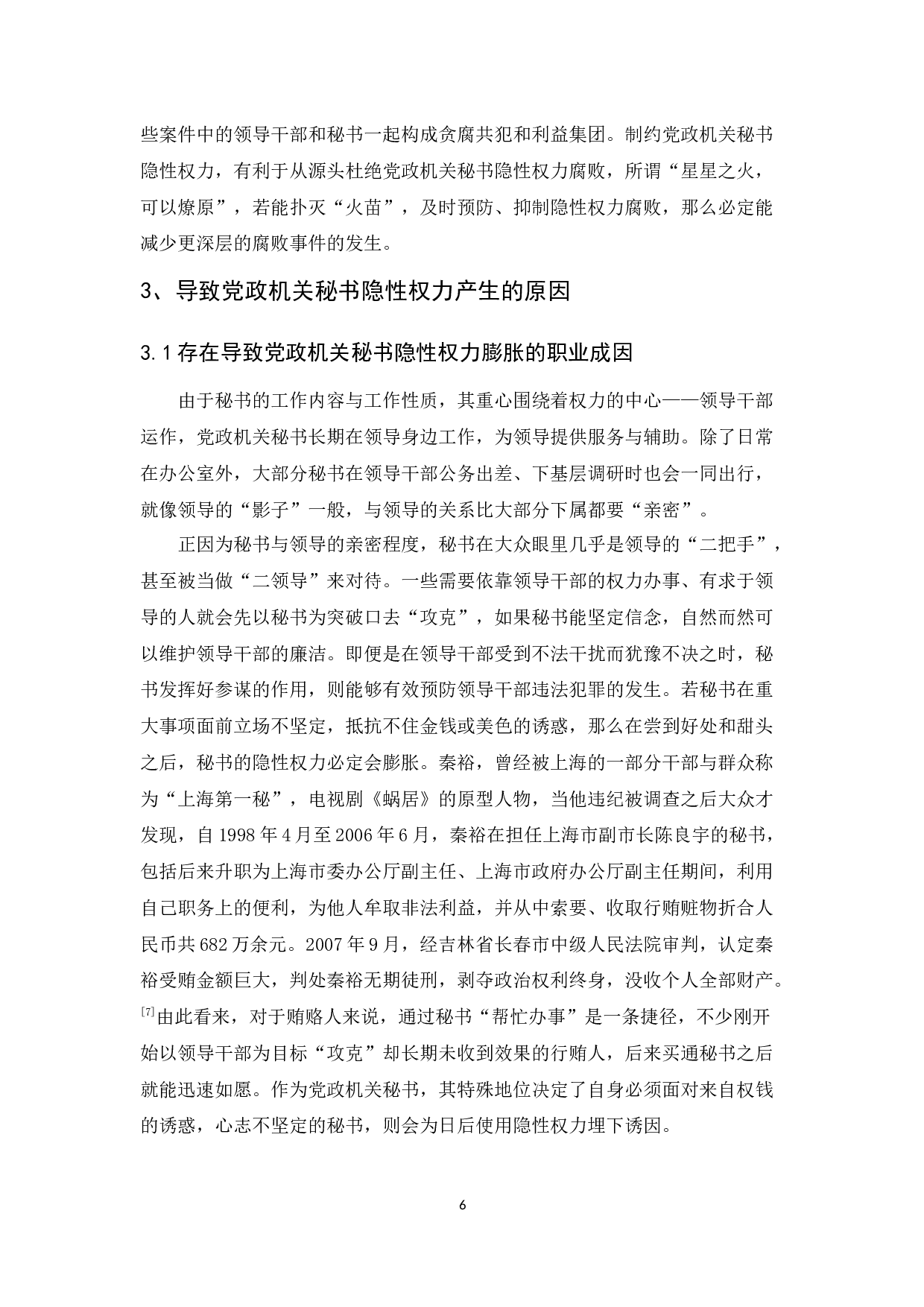 些案件中的领导干部和秘书一起构成贪腐共犯和利益集团。制约党政机关秘书隐性权力，有利于从源头杜绝党政机关秘书隐性权力腐败，所谓“星星之火，可以燎原”，若能扑灭“火苗”，及时预防、抑制隐性权力腐败，那么必定能减少更深层的腐败事件的发生。

3、导致党政机关秘书隐性权力产生的原因

3.1存在导致党政机关秘书隐性权力膨胀的职业成因

由于秘书的工作内容与工作性质，其重心围绕着权力的中心——领导干部运作，党政机关秘书长期在领导身边工作，为领导提供服务与辅助。除了日常在办公室外，大部分秘书在领导干部公务出差、下基层调研时也会一同出行，就像领导的“影子”一般，与领导的关系比大部分下属都要“亲密”。

正因为秘书与领导的亲密程度，秘书在大众眼里几乎是领导的“二把手”，甚至被当做“二领导”来对待。一些需要依靠领导干部的权力办事、有求于领导的人就会先以秘书为突破口去“攻克”，如果秘书能坚定信念，自然而然可以维护领导干部的廉洁。即便是在领导干部受到不法干扰而犹豫不决之时，秘书发挥好参谋的作用，则能够有效预防领导干部违法犯罪的发生。若秘书在重大事项面前立场不坚定，抵抗不住金钱或美色的诱惑，那么在尝到好处和甜头之后，秘书的隐性权力必定会膨胀。秦裕，曾经被上海的一部分干部与群众称为“上海第一秘”，电视剧《蜗居》的原型人物，当他违纪被调查之后大众才发现，自1998年4月至2006年6月，秦裕在担任上海市副市长陈良宇的秘书，包括后来升职为上海市委办公厅副主任、上海市政府办公厅副主任期间，利用自己职务上的便利，为他人牟取非法利益，并从中索要、收取行贿赃物折合人民币共682万余元。2007年9月，经吉林省长春市中级人民法院审判，认定秦裕受贿金额巨大，判处秦裕无期徒刑，剥夺政治权利终身，没收个人全部财产。[7]由此看来，对于贿赂人来说，通过秘书“帮忙办事”是一条捷径，不少刚开始以领导干部为目标“攻克”却长期未收到效果的行贿人，后来买通秘书之后就能迅速如愿。作为党政机关秘书，其特殊地位决定了自身必须面对来自权钱的诱惑，心志不坚定的秘书，则会为日后使用隐性权力埋下诱因。

6